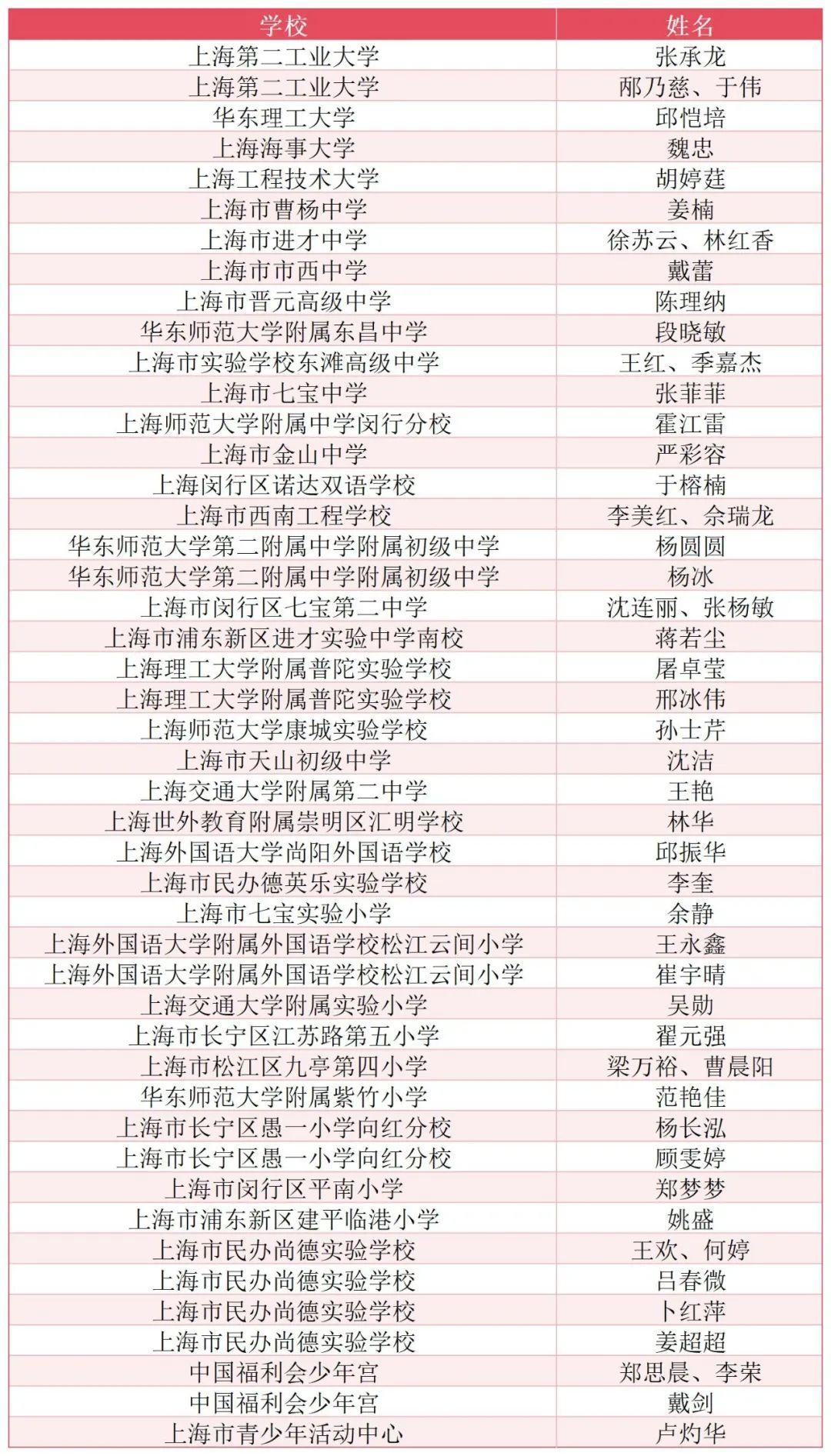 | 学校 | 姓名 |
|---|---|
| 上海第二工业大学 | 张承龙 |
| 上海第二工业大学 | 邴乃慈、于伟 |
| 华东理工大学 | 邱恺培 |
| 上海海事大学 | 魏忠 |
| 上海工程技术大学 | 胡婷莛 |
| 上海市曹杨中学 | 姜楠 |
| 上海市进才中学 | 徐苏云、林红香 |
| 上海市市西中学 | 戴蕾 |
| 上海市晋元高级中学 | 陈理纳 |
| 华东师范大学附属东昌中学 | 段晓敏 |
| 上海市实验学校东滩高级中学 | 王红、季嘉杰 |
| 上海市七宝中学 | 张菲菲 |
| 上海师范大学附属中学闵行分校 | 霍江雷 |
| 上海市金山中学 | 严彩容 |
| 上海闵行区诺达双语学校 | 于榕楠 |
| 上海市西南工程学校 | 李美红、佘瑞龙 |
| 华东师范大学第二附属中学附属初级中学 | 杨圆圆 |
| 华东师范大学第二附属中学附属初级中学 | 杨冰 |
| 上海市闵行区七宝第二中学 | 沈连丽、张杨敏 |
| 上海市浦东新区进才实验中学南校 | 蒋若尘 |
| 上海理工大学附属普陀实验学校 | 屠卓莹 |
| 上海理工大学附属普陀实验学校 | 邢冰伟 |
| 上海师范大学康城实验学校 | 孙士芹 |
| 上海市天山初级中学 | 沈洁 |
| 上海交通大学附属第二中学 | 王艳 |
| 上海世外教育附属崇明区汇明学校 | 林华 |
| 上海外国语大学尚阳外国语学校 | 邱振华 |
| 上海市民办德英乐实验学校 | 李奎 |
| 上海市七宝实验小学 | 余静 |
| 上海外国语大学附属外国语学校松江云间小学 | 王永鑫 |
| 上海外国语大学附属外国语学校松江云间小学 | 崔宇晴 |
| 上海交通大学附属实验小学 | 吴勋 |
| 上海市长宁区江苏路第五小学 | 翟元强 |
| 上海市松江区九亭第四小学 | 梁万裕、曹晨阳 |
| 华东师范大学附属紫竹小学 | 范艳佳 |
| 上海市长宁区愚一小学向红分校 | 杨长泓 |
| 上海市长宁区愚一小学向红分校 | 顾雯婷 |
| 上海市闵行区平南小学 | 郑梦梦 |
| 上海市浦东新区建平临港小学 | 姚盛 |
| 上海市民办尚德实验学校 | 王欢、何婷 |
| 上海市民办尚德实验学校 | 吕春微 |
| 上海市民办尚德实验学校 | 卜红萍 |
| 上海市民办尚德实验学校 | 姜超超 |
| 中国福利会少年宫 | 郑思晨、李荣 |
| 中国福利会少年宫 | 戴剑 |
| 上海市青少年活动中心 | 卢灼华 |